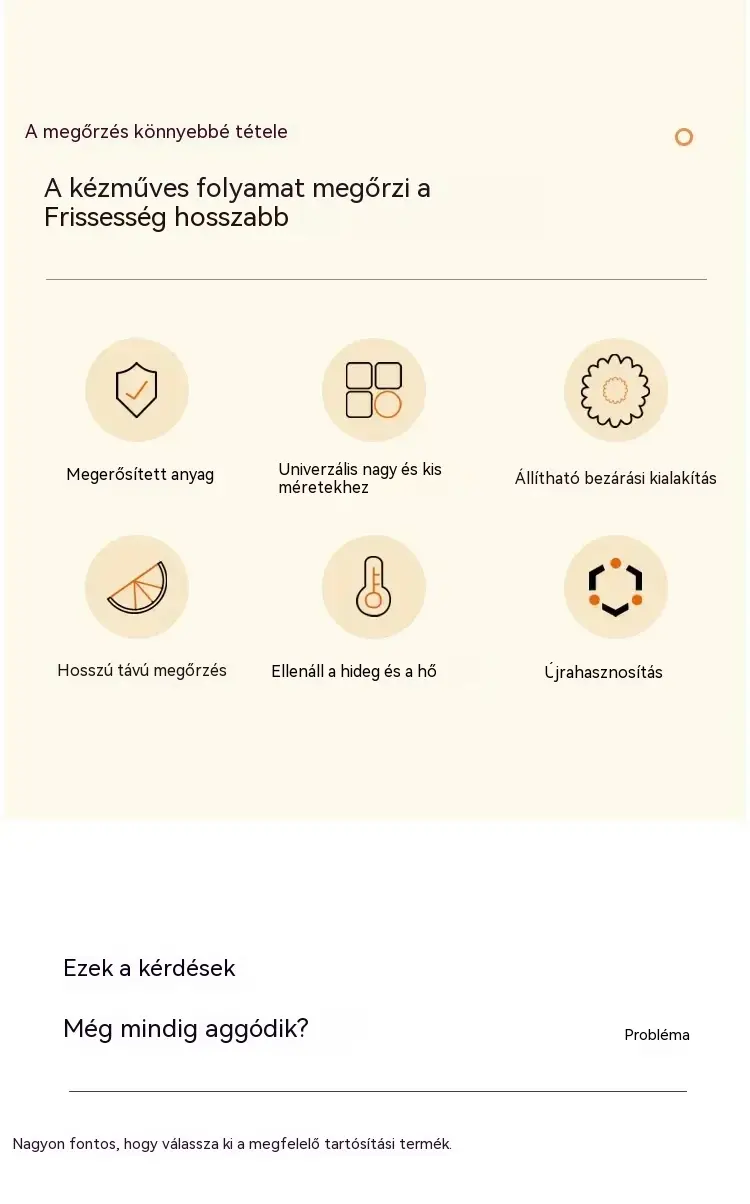 A megőrzés könnyebbé tétele

A kézműves folyamat megőrzi a Frissesség hosszabb

Megerősített anyag

Univerzális nagy és kis méretekhez

Állítható bezárási kialakítás

Hosszú távú megőrzés

Ellenáll a hideg és a hő

Újrahasznosítás

Ezek a kérdések

Még mindig aggódik?

Probléma

Nagyon fontos, hogy válassza ki a megfelelő tartósítási termék.